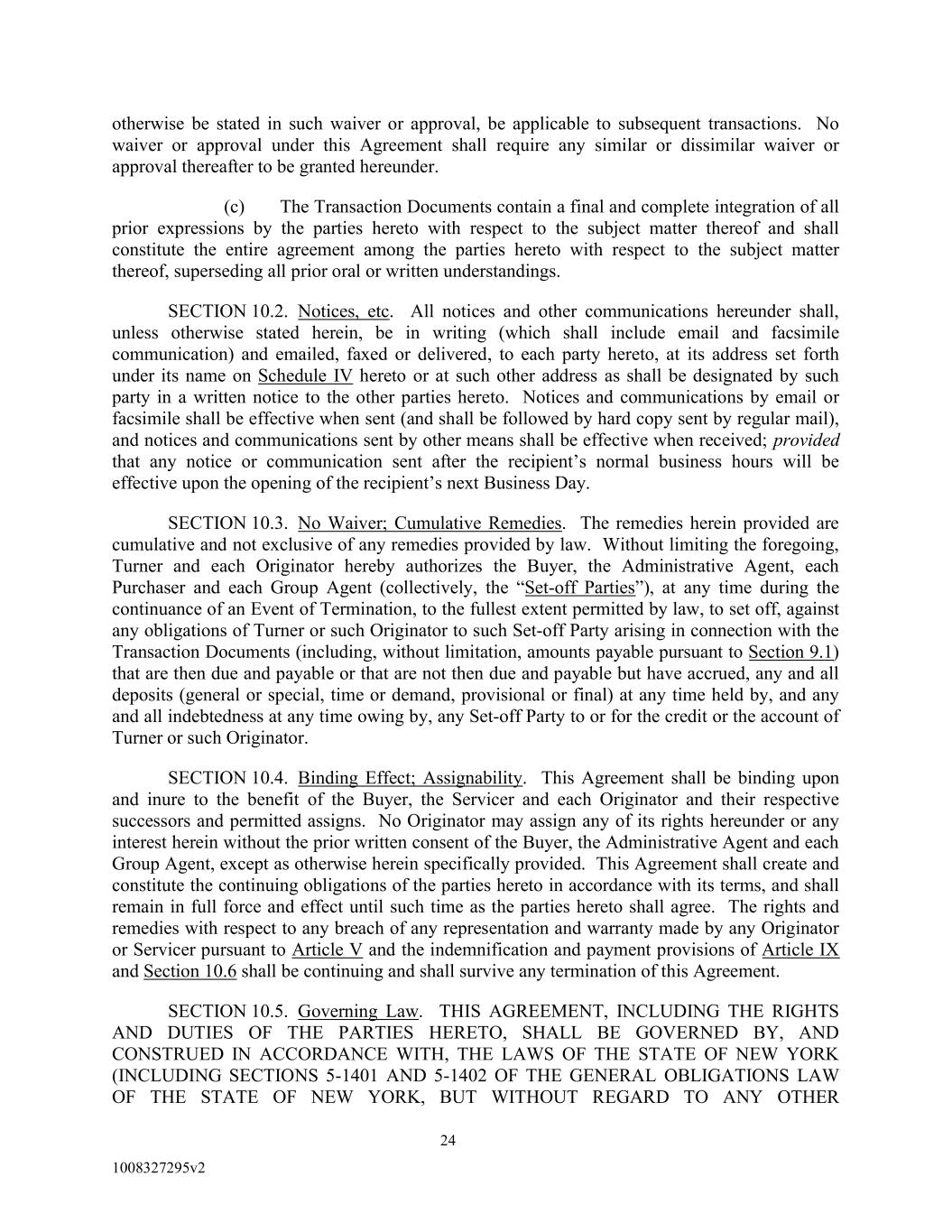 otherwise be stated in such waiver or approval, be applicable to subsequent transactions. No waiver or approval under this Agreement shall require any similar or dissimilar waiver or approval thereafter to be granted hereunder.

(c) The Transaction Documents contain a final and complete integration of all prior expressions by the parties hereto with respect to the subject matter thereof and shall constitute the entire agreement among the parties hereto with respect to the subject matter thereof, superseding all prior oral or written understandings.

SECTION 10.2. Notices, etc. All notices and other communications hereunder shall, unless otherwise stated herein, be in writing (which shall include email and facsimile communication) and emailed, faxed or delivered, to each party hereto, at its address set forth under its name on Schedule IV hereto or at such other address as shall be designated by such party in a written notice to the other parties hereto. Notices and communications by email or facsimile shall be effective when sent (and shall be followed by hard copy sent by regular mail), and notices and communications sent by other means shall be effective when received; provided that any notice or communication sent after the recipient's normal business hours will be effective upon the opening of the recipient's next Business Day.

SECTION 10.3. No Waiver; Cumulative Remedies. The remedies herein provided are cumulative and not exclusive of any remedies provided by law. Without limiting the foregoing, Turner and each Originator hereby authorizes the Buyer, the Administrative Agent, each Purchaser and each Group Agent (collectively, the "Set-off Parties"), at any time during the continuance of an Event of Termination, to the fullest extent permitted by law, to set off, against any obligations of Turner or such Originator to such Set-off Party arising in connection with the Transaction Documents (including, without limitation, amounts payable pursuant to Section 9.1) that are then due and payable or that are not then due and payable but have accrued, any and all deposits (general or special, time or demand, provisional or final) at any time held by, and any and all indebtedness at any time owing by, any Set-off Party to or for the credit or the account of Turner or such Originator.

SECTION 10.4. Binding Effect; Assignability. This Agreement shall be binding upon and inure to the benefit of the Buyer, the Servicer and each Originator and their respective successors and permitted assigns. No Originator may assign any of its rights hereunder or any interest herein without the prior written consent of the Buyer, the Administrative Agent and each Group Agent, except as otherwise herein specifically provided. This Agreement shall create and constitute the continuing obligations of the parties hereto in accordance with its terms, and shall remain in full force and effect until such time as the parties hereto shall agree. The rights and remedies with respect to any breach of any representation and warranty made by any Originator or Servicer pursuant to Article V and the indemnification and payment provisions of Article IX and Section 10.6 shall be continuing and shall survive any termination of this Agreement.

SECTION 10.5. Governing Law. THIS AGREEMENT, INCLUDING THE RIGHTS AND DUTIES OF THE PARTIES HERETO, SHALL BE GOVERNED BY, AND CONSTRUED IN ACCORDANCE WITH, THE LAWS OF THE STATE OF NEW YORK (INCLUDING SECTIONS 5-1401 AND 5-1402 OF THE GENERAL OBLIGATIONS LAW OF THE STATE OF NEW YORK, BUT WITHOUT REGARD TO ANY OTHER

24

1008327295v2